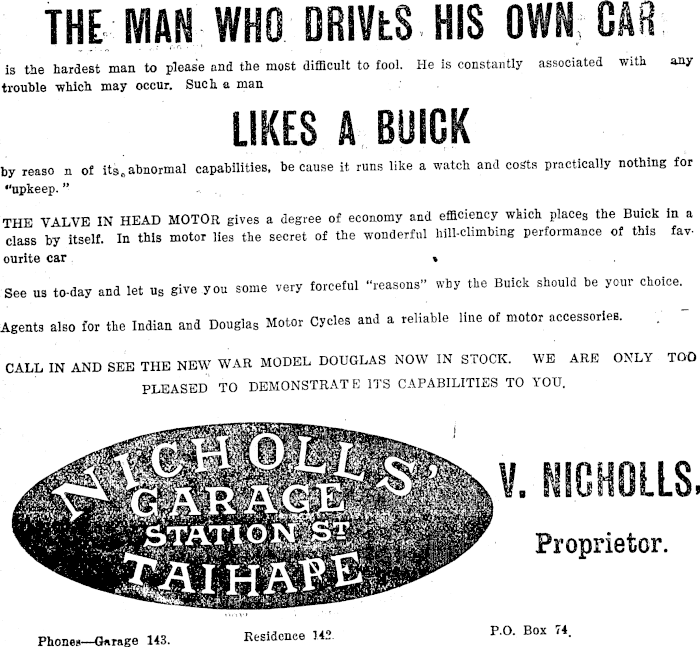 THE MAN WHO DRIVES HIS OWN CAR

is the hardest man to please and the most difficult to fool. He is constantly associated with any trouble which may occur. Such a man

LIKES A BUICK

by reaso n of its abnormal capabilities, be cause it runs like a watch and costs practically nothing for "upkeep."

THE VALVE IN HEAD MOTOR gives a degree of economy and efficiency which places the Buick in a class by itself. In this motor lies the secret of the wonderful hill-climbing performance of this favourite car

See us to-day and let us give you some very forceful "reasons" why the Buick should be your choice.

Agents also for the Indian and Douglas Motor Cycles and a reliable line of motor accessories.

CALL IN AND SEE THE NEW WAR MODEL DOUGLAS NOW IN STOCK. WE ARE ONLY TOO PLEASED TO DEMONSTRATE ITS CAPABILITIES TO YOU.

NICHOLLS' GARAGE STATION ST TAIHAPE

V. NICHOLLS, Proprietor.

Phones—Garage 143. Residence 142. P.O. Box 74.